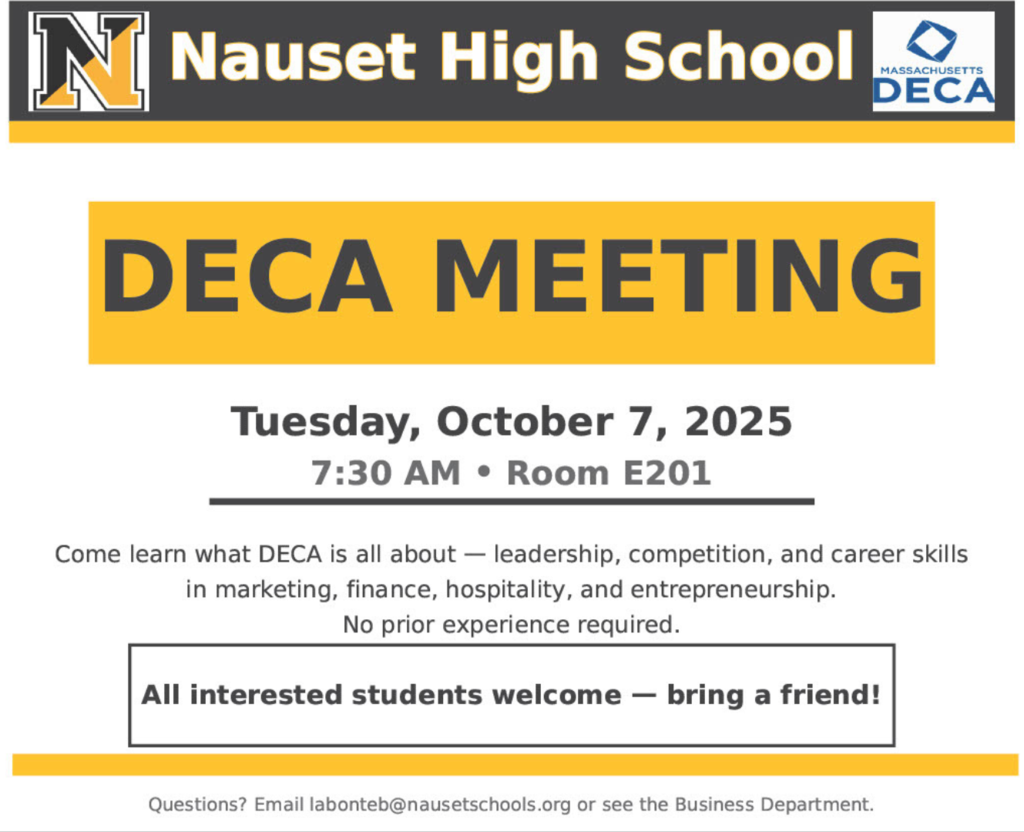 N

Nauset High School

MASSACHUSETTS
DECA

DECA MEETING

Tuesday, October 7, 2025

7:30 AM • Room E201

Come learn what DECA is all about — leadership, competition, and career skills in marketing, finance, hospitality, and entrepreneurship.
No prior experience required.

All interested students welcome — bring a friend!

Questions? Email labonteb@nausetschools.org or see the Business Department.